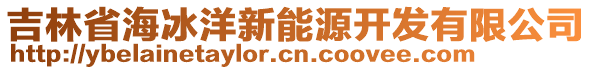 吉林省海冰洋新能源开发有限公司
http://ybelainetaylor.cn.coovee.com